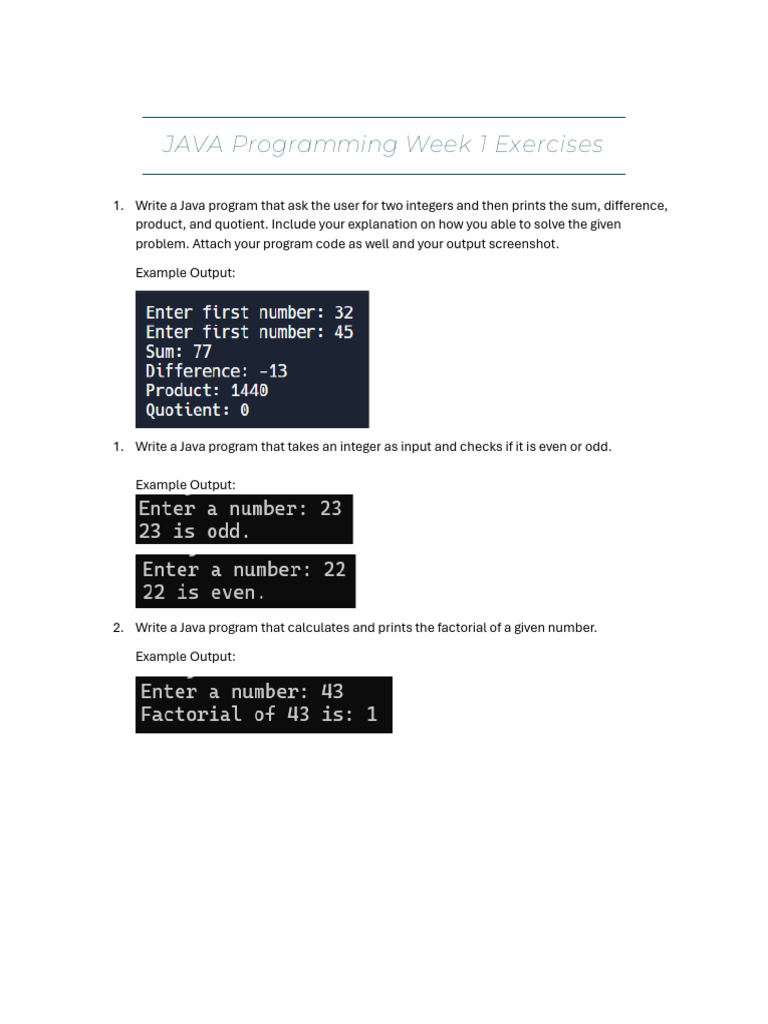 JAVA Programming Week 1 Exercises

1. Write a Java program that ask the user for two integers and then prints the sum, difference, product, and quotient. Include your explanation on how you able to solve the given problem. Attach your program code as well and your output screenshot.

Example Output:

Enter first number: 32
Enter first number: 45
Sum: 77
Difference: -13
Product: 1440
Quotient: 0

1. Write a Java program that takes an integer as input and checks if it is even or odd.

Example Output:

Enter a number: 23
23 is odd.

Enter a number: 22
22 is even.

2. Write a Java program that calculates and prints the factorial of a given number.

Example Output:

Enter a number: 43
Factorial of 43 is: 1